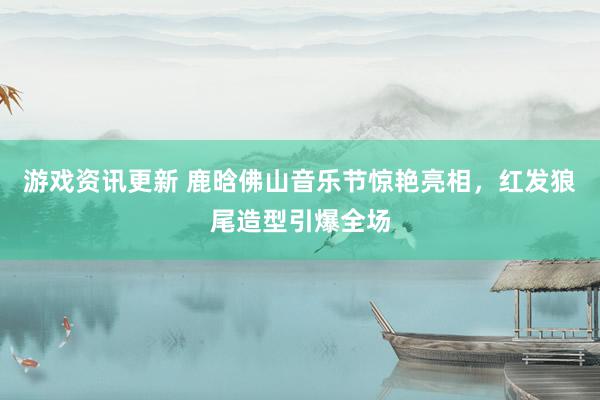 游戏资讯更新 鹿晗佛山音乐节惊艳亮相，红发狼尾造型引爆全场